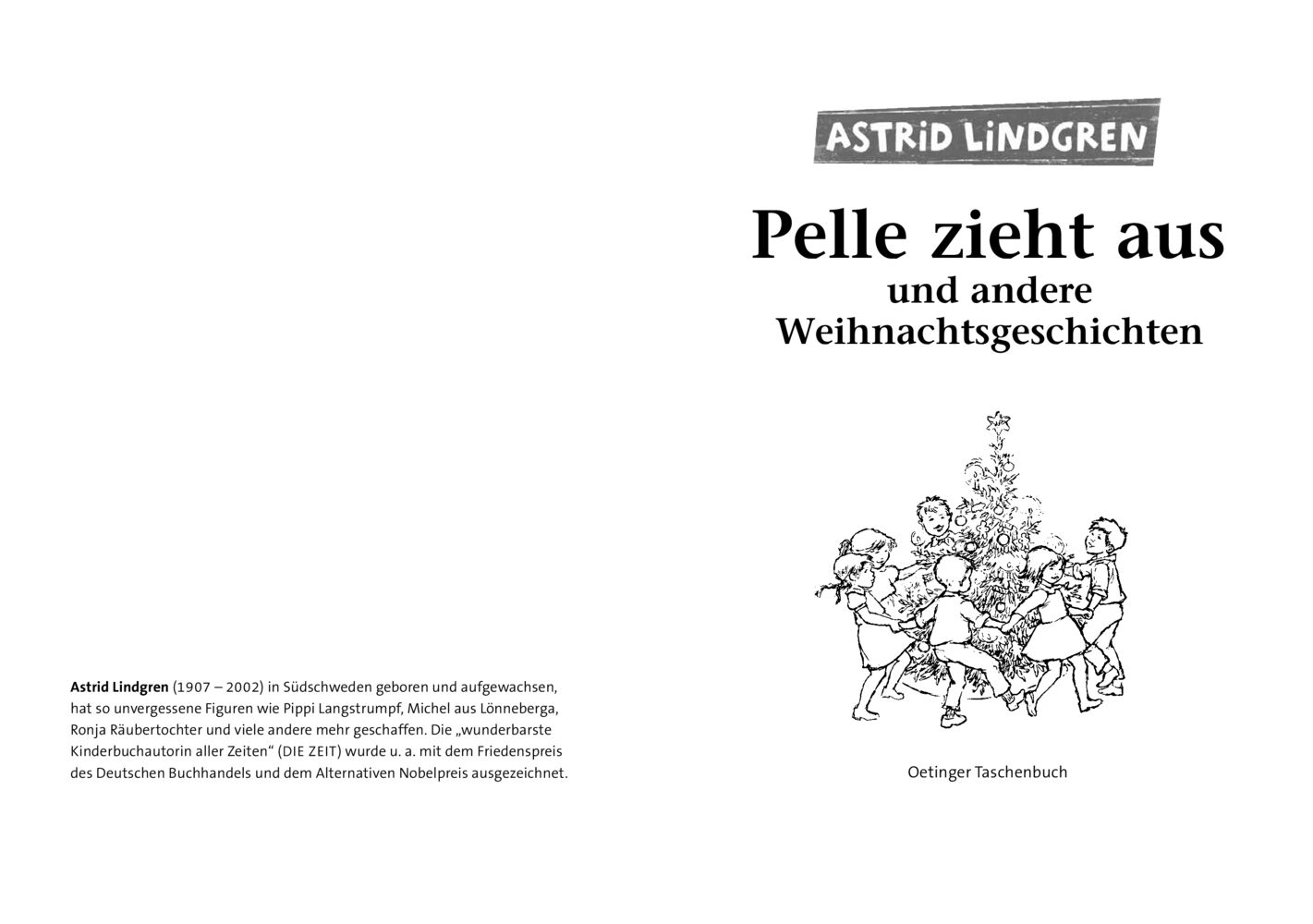 Astrid Lindgren (1907 – 2002) in Südschweden geboren und aufgewachsen, hat so unvergessene Figuren wie Pippi Langstrumpf, Michel aus Lönneberga, Ronja Räubertochter und viele andere mehr geschaffen. Die „wunderbarste Kinderbuchautorin aller Zeiten“ (DIE ZEIT) wurde u. a. mit dem Friedenspreis des Deutschen Buchhandels und dem Alternativen Nobelpreis ausgezeichnet.

ASTRID LINDGREN

Pelle zieht aus
und andere Weihnachtsgeschichten

Oetinger Taschenbuch